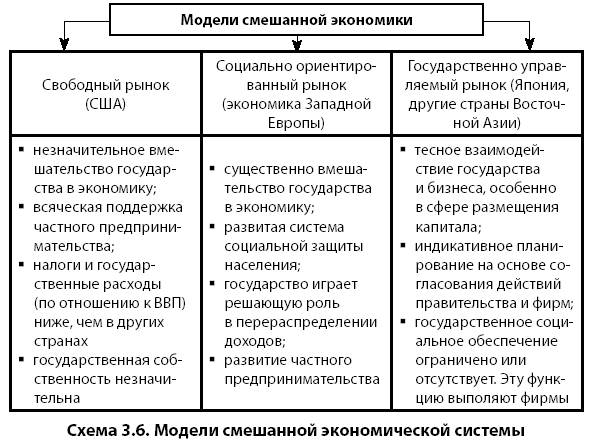 Модели смешанной экономики

| Свободный рынок (США) | Социально ориентированный рынок (экономика Западной Европы) | Государственно управляемый рынок (Япония, другие страны Восточной Азии) |
|---|---|---|
| ▪ незначительное вмешательство государства в экономику; ▪ всяческая поддержка частного предпринимательства; ▪ налоги и государственные расходы (по отношению к ВВП) ниже, чем в других странах ▪ государственная собственность незначительна | ▪ существенно вмешательство государства в экономику; ▪ развитая система социальной защиты населения; ▪ государство играет решающую роль в перераспределении доходов; ▪ развитие частного предпринимательства | ▪ тесное взаимодействие государства и бизнеса, особенно в сфере размещения капитала; ▪ индикативное планирование на основе согласования действий правительства и фирм; ▪ государственное социальное обеспечение ограничено или отсутствует. Эту функцию выполяют фирмы |

Схема 3.6. Модели смешанной экономической системы